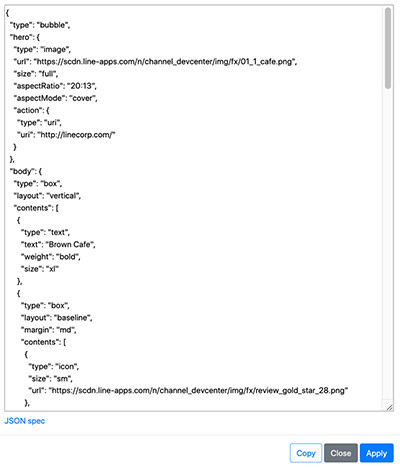 {
"type": "bubble",
"hero": {
"type": "image",
"url": "https://scdn.line-apps.com/n/channel_devcenter/img/fx/01_1_cafe.png",
"size": "full",
"aspectRatio": "20:13",
"aspectMode": "cover",
"action": {
"type": "uri",
"uri": "http://linecorp.com/"
}
},
"body": {
"type": "box",
"layout": "vertical",
"contents": [
{
"type": "text",
"text": "Brown Cafe",
"weight": "bold",
"size": "xl"
},
{
"type": "box",
"layout": "baseline",
"margin": "md",
"contents": [
{
"type": "icon",
"size": "sm",
"url": "https://scdn.line-apps.com/n/channel_devcenter/img/fx/review_gold_star_28.png"
},

JSON spec

Copy Close Apply